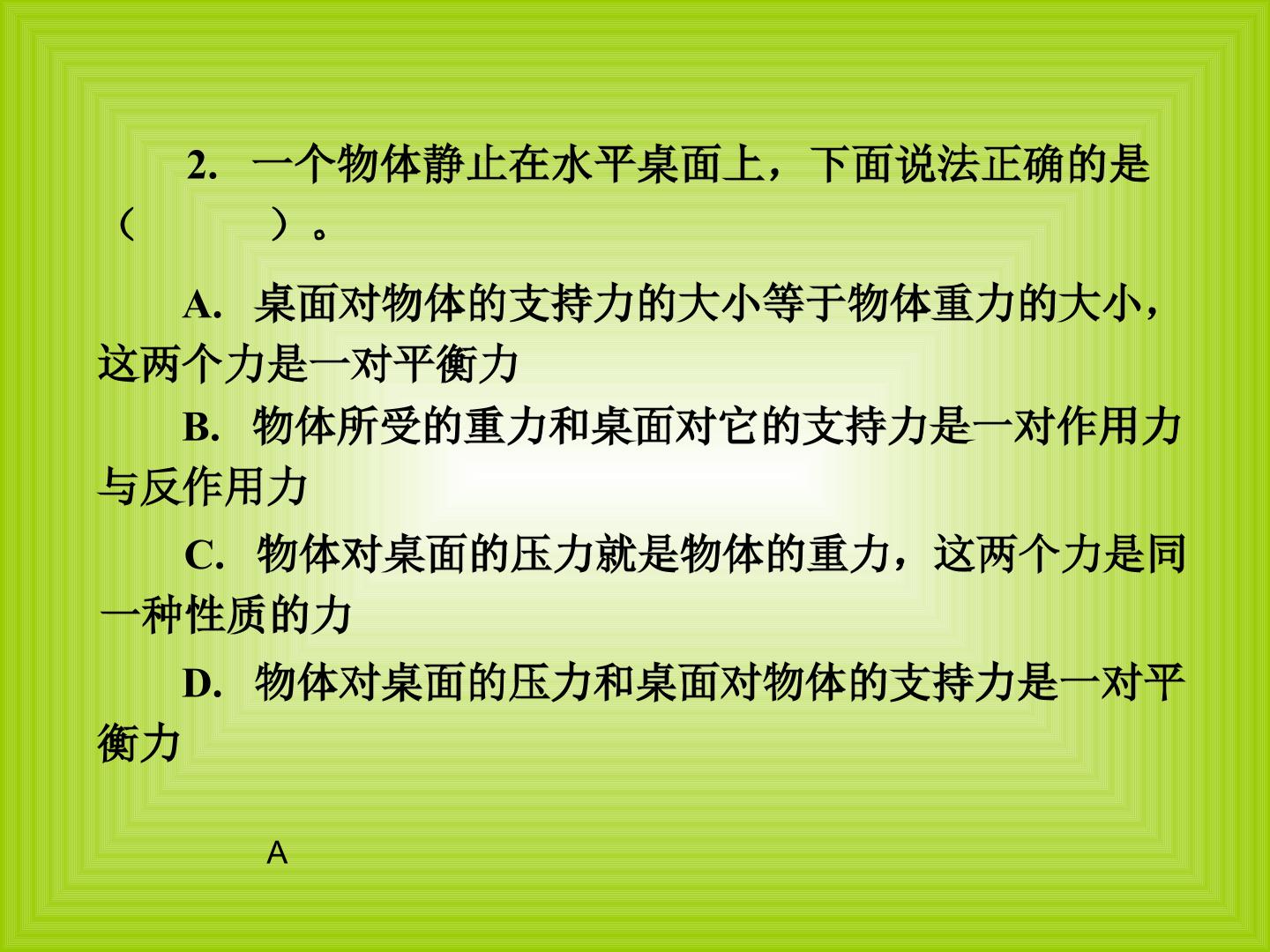 2.一个物体静止在水平桌面上，下面说法正确的是（ ）。

A.桌面对物体的支持力的大小等于物体重力的大小，这两个力是一对平衡力

B.物体所受的重力和桌面对它的支持力是一对作用力与反作用力

C.物体对桌面的压力就是物体的重力，这两个力是同一种性质的力

D.物体对桌面的压力和桌面对物体的支持力是一对平衡力

A